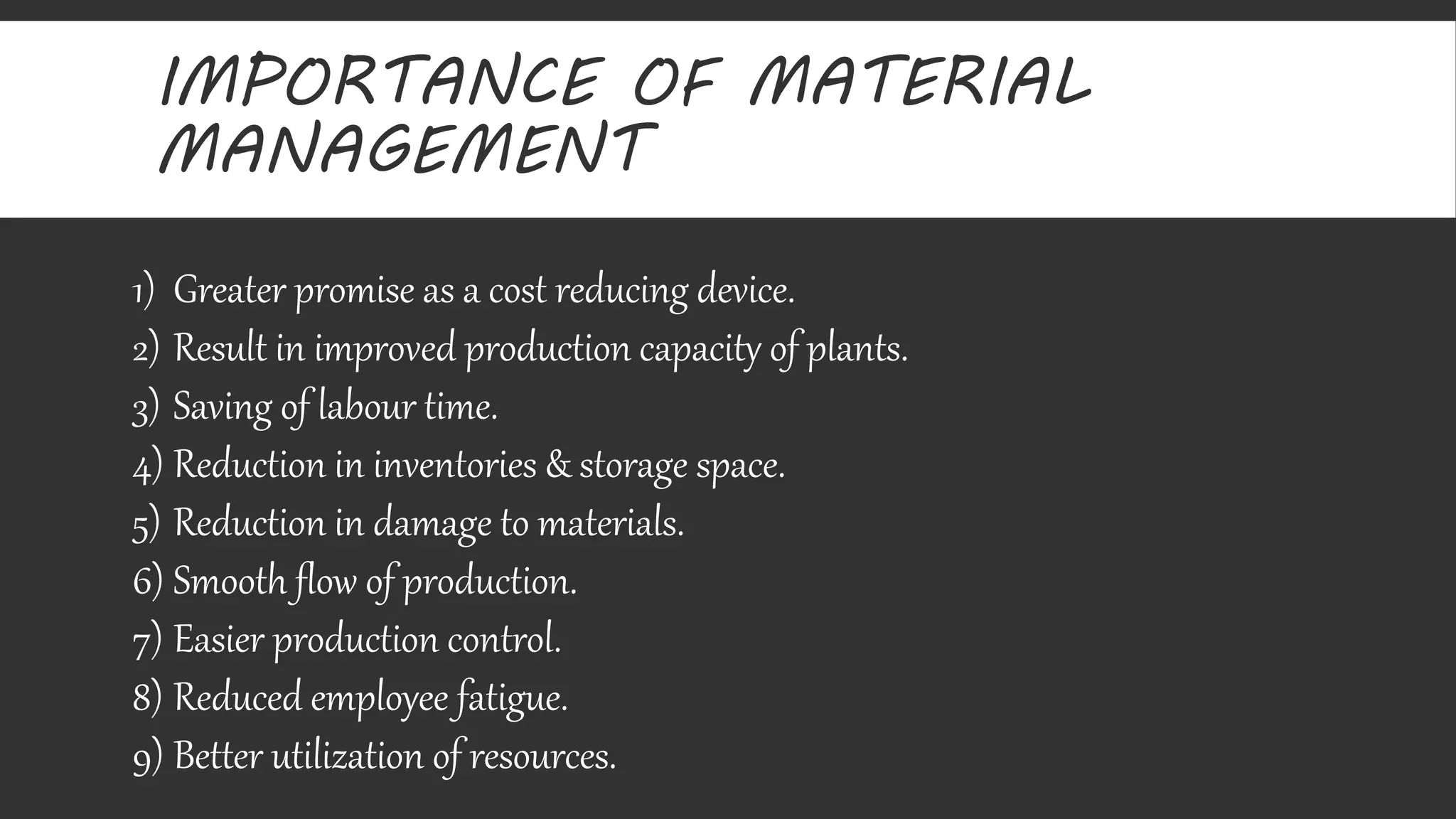 IMPORTANCE OF MATERIAL MANAGEMENT

1) Greater promise as a cost reducing device.
2) Result in improved production capacity of plants.
3) Saving of labour time.
4) Reduction in inventories & storage space.
5) Reduction in damage to materials.
6) Smooth flow of production.
7) Easier production control.
8) Reduced employee fatigue.
9) Better utilization of resources.